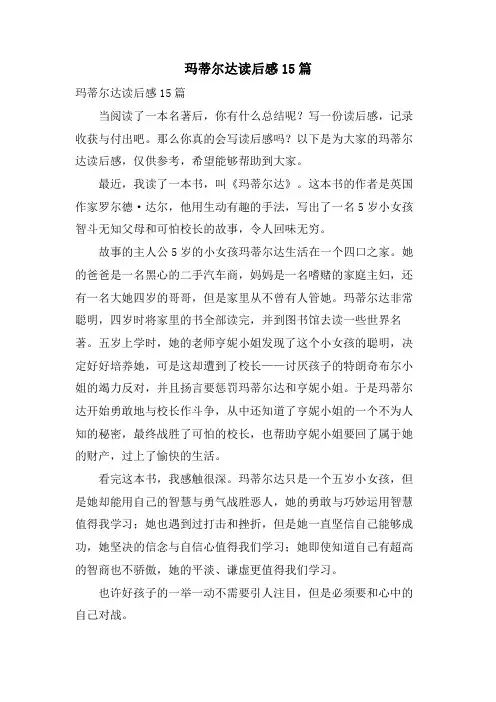 玛蒂尔达读后感15篇

玛蒂尔达读后感15篇

当阅读了一本名著后，你有什么总结呢？写一份读后感，记录收获与付出吧。那么你真的会写读后感吗？以下是为大家的玛蒂尔达读后感，仅供参考，希望能够帮助到大家。

最近，我读了一本书，叫《玛蒂尔达》。这本书的作者是英国作家罗尔德·达尔，他用生动有趣的手法，写出了一名5岁小女孩智斗无知父母和可怕校长的故事，令人回味无穷。

故事的主人公5岁的小女孩玛蒂尔达生活在一个四口之家。她的爸爸是一名黑心的二手汽车商，妈妈是一名嗜赌的家庭主妇，还有一名大她四岁的哥哥，但是家里从不曾有人管她。玛蒂尔达非常聪明，四岁时将家里的书全部读完，并到图书馆去读一些世界名著。五岁上学时，她的老师亨妮小姐发现了这个小女孩的聪明，决定好好培养她，可是这却遭到了校长——讨厌孩子的特朗奇布尔小姐的竭力反对，并且扬言要惩罚玛蒂尔达和亨妮小姐。于是玛蒂尔达开始勇敢地与校长作斗争，从中还知道了亨妮小姐的一个不为人知的秘密，最终战胜了可怕的校长，也帮助亨妮小姐要回了属于她的财产，过上了愉快的生活。

看完这本书，我感触很深。玛蒂尔达只是一个五岁小女孩，但是她却能用自己的智慧与勇气战胜恶人，她的勇敢与巧妙运用智慧值得我学习；她也遇到过打击和挫折，但是她一直坚信自己能够成功，她坚决的信念与自信心值得我们学习；她即使知道自己有超高的智商也不骄傲，她的平淡、谦虚更值得我们学习。

也许好孩子的一举一动不需要引人注目，但是必须要和心中的自己对战。